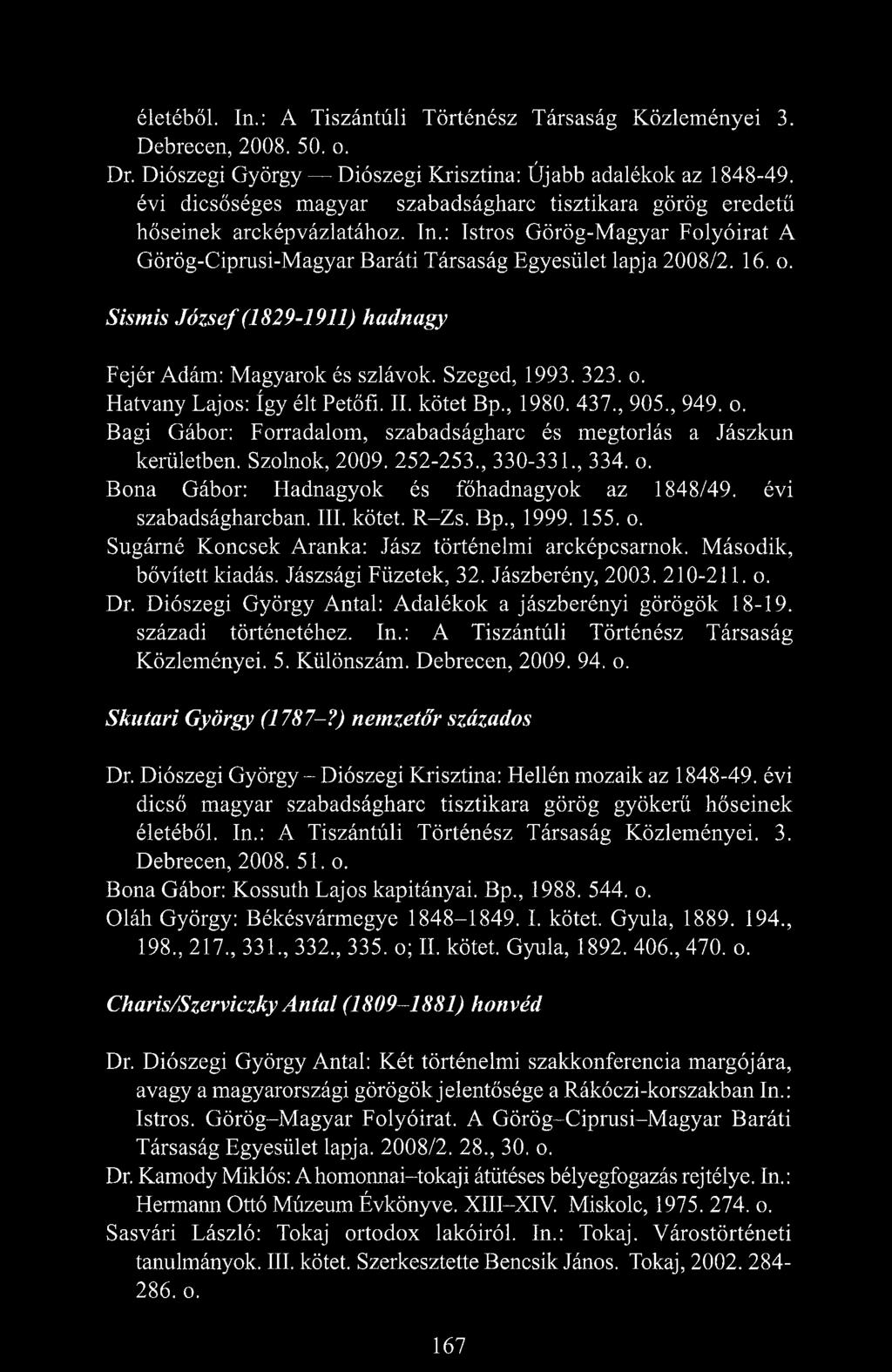 életéből. In.: A Tiszántúli Történész Társaság Közleményei 3. Debrecen, 2008. 50. o.
Dr. Diószegi György — Diószegi Krisztina: Újabb adalékok az 1848-49. évi dicsőséges magyar szabadságharc tisztikara görög eredetű hőseinek arcképvázlatához. In.: Istros Görög-Magyar Folyóirat A Görög-Ciprusi-Magyar Baráti Társaság Egyesület lapja 2008/2. 16. o.

Sismis József (1829-1911) hadnagy

Fejér Adám: Magyarok és szlávok. Szeged, 1993. 323. o.
Hatvany Lajos: Így élt Petőfi. II. kötet Bp., 1980. 437., 905., 949. o.
Bagi Gábor: Forradalom, szabadságharc és megtorlás a Jászkun kerületben. Szolnok, 2009. 252-253., 330-331., 334. o.
Bona Gábor: Hadnagyok és főhadnagyok az 1848/49. évi szabadságharcban. III. kötet. R–Zs. Bp., 1999. 155. o.
Sugárné Koncsek Aranka: Jász történelmi arcképcsarnok. Második, bővített kiadás. Jászsági Füzetek, 32. Jászberény, 2003. 210-211. o.
Dr. Diószegi György Antal: Adalékok a jászberényi görögök 18-19. századi történetéhez. In.: A Tiszántúli Történész Társaság Közleményei. 5. Különszám. Debrecen, 2009. 94. o.

Skutari György (1787–?) nemzetőr százados

Dr. Diószegi György – Diószegi Krisztina: Hellén mozaik az 1848-49. évi dicső magyar szabadságharc tisztikara görög gyökerű hőseinek életéből. In.: A Tiszántúli Történész Társaság Közleményei. 3. Debrecen, 2008. 51. o.
Bona Gábor: Kossuth Lajos kapitányai. Bp., 1988. 544. o.
Oláh György: Békésvármegye 1848–1849. I. kötet. Gyula, 1889. 194., 198., 217., 331., 332., 335. o; II. kötet. Gyula, 1892. 406., 470. o.

Charis/Szerviczky Antal (1809–1881) honvéd

Dr. Diószegi György Antal: Két történelmi szakkonferencia margójára, avagy a magyarországi görögök jelentősége a Rákóczi-korszakban In.: Istros. Görög–Magyar Folyóirat. A Görög–Ciprusi–Magyar Baráti Társaság Egyesület lapja. 2008/2. 28., 30. o.
Dr. Kamody Miklós: A homonnai–tokaji átütéses bélyegfogazás rejtélye. In.: Hermann Ottó Múzeum Évkönyve. XIII–XIV. Miskolc, 1975. 274. o.
Sasvári László: Tokaj ortodox lakóiról. In.: Tokaj. Várostörténeti tanulmányok. III. kötet. Szerkesztette Bencsik János. Tokaj, 2002. 284-286. o.

167